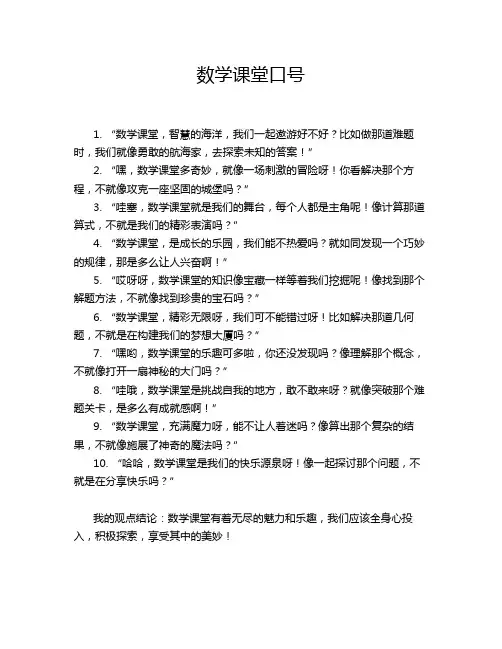 数学课堂口号

1. “数学课堂，智慧的海洋，我们一起遨游好不好？比如做那道难题时，我们就像勇敢的航海家，去探索未知的答案！”

2. “嘿，数学课堂多奇妙，就像一场刺激的冒险呀！你看解决那个方程，不就像攻克一座坚固的城堡吗？”

3. “哇塞，数学课堂就是我们的舞台，每个人都是主角呢！像计算那道算式，不就是我们的精彩表演吗？”

4. “数学课堂，是成长的乐园，我们能不热爱吗？就如同发现一个巧妙的规律，那是多么让人兴奋啊！”

5. “哎呀呀，数学课堂的知识像宝藏一样等着我们挖掘呢！像找到那个解题方法，不就像找到珍贵的宝石吗？”

6. “数学课堂，精彩无限呀，我们可不能错过呀！比如解决那道几何题，不就是在构建我们的梦想大厦吗？”

7. “嘿哟，数学课堂的乐趣可多啦，你还没发现吗？像理解那个概念，不就像打开一扇神秘的大门吗？”

8. “哇哦，数学课堂是挑战自我的地方，敢不敢来呀？就像突破那个难题关卡，是多么有成就感啊！”

9. “数学课堂，充满魔力呀，能不让人着迷吗？像算出那个复杂的结果，不就像施展了神奇的魔法吗？”

10. “哈哈，数学课堂是我们的快乐源泉呀！像一起探讨那个问题，不就是在分享快乐吗？”

我的观点结论：数学课堂有着无尽的魅力和乐趣，我们应该全身心投入，积极探索，享受其中的美妙！